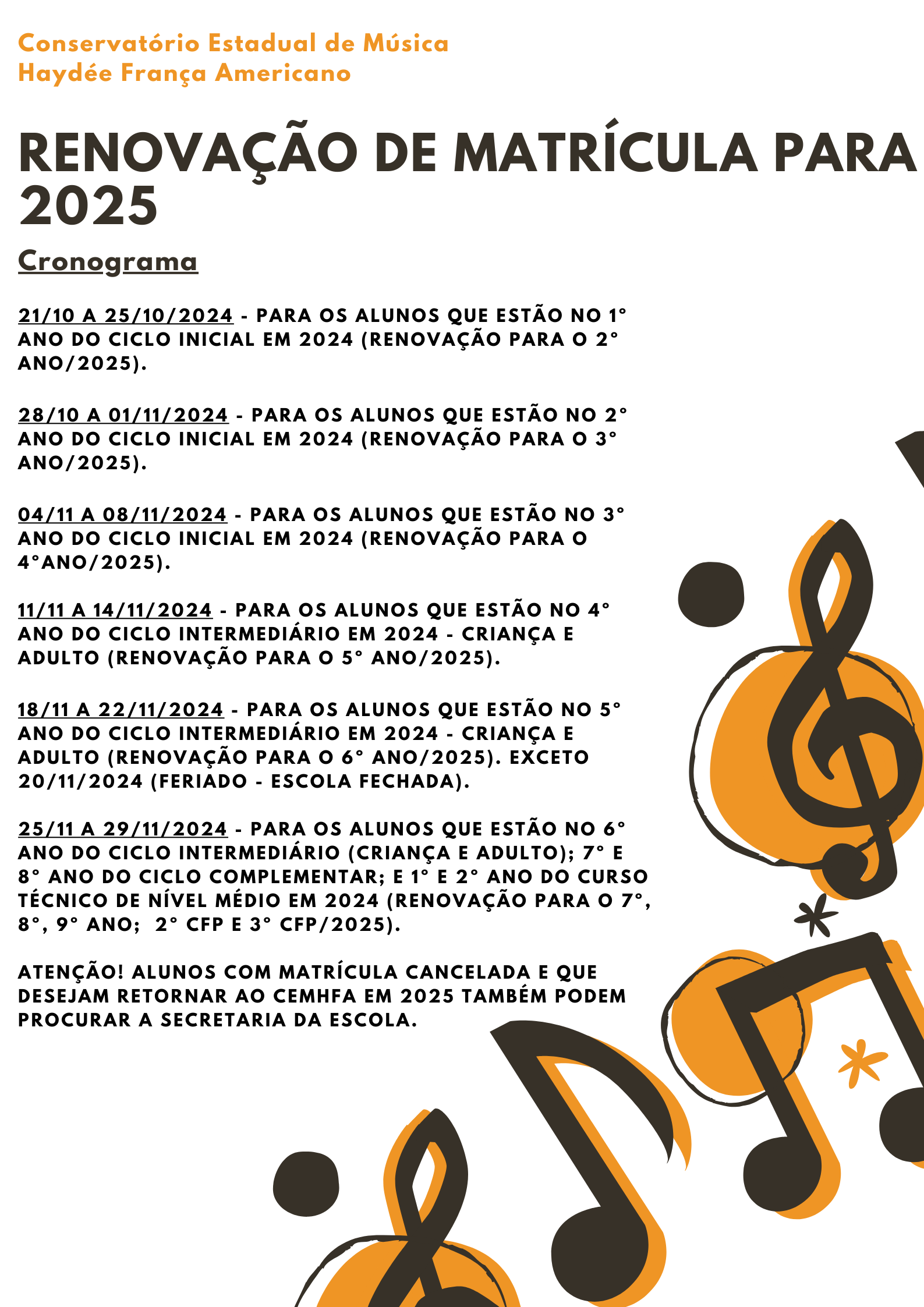 Conservatório Estadual de Música
Haydée França Americano

RENOVAÇÃO DE MATRÍCULA PARA 2025

Cronograma

21/10 A 25/10/2024 - PARA OS ALUNOS QUE ESTÃO NO 1° ANO DO CICLO INICIAL EM 2024 (RENOVAÇÃO PARA O 2° ANO/2025).

28/10 A 01/11/2024 - PARA OS ALUNOS QUE ESTÃO NO 2° ANO DO CICLO INICIAL EM 2024 (RENOVAÇÃO PARA O 3° ANO/2025).

04/11 A 08/11/2024 - PARA OS ALUNOS QUE ESTÃO NO 3° ANO DO CICLO INICIAL EM 2024 (RENOVAÇÃO PARA O 4°ANO/2025).

11/11 A 14/11/2024 - PARA OS ALUNOS QUE ESTÃO NO 4° ANO DO CICLO INTERMEDIÁRIO EM 2024 - CRIANÇA E ADULTO (RENOVAÇÃO PARA O 5° ANO/2025).

18/11 A 22/11/2024 - PARA OS ALUNOS QUE ESTÃO NO 5° ANO DO CICLO INTERMEDIÁRIO EM 2024 - CRIANÇA E ADULTO (RENOVAÇÃO PARA O 6° ANO/2025). EXCETO 20/11/2024 (FERIADO - ESCOLA FECHADA).

25/11 A 29/11/2024 - PARA OS ALUNOS QUE ESTÃO NO 6° ANO DO CICLO INTERMEDIÁRIO (CRIANÇA E ADULTO); 7° E 8° ANO DO CICLO COMPLEMENTAR; E 1° E 2° ANO DO CURSO TÉCNICO DE NÍVEL MÉDIO EM 2024 (RENOVAÇÃO PARA O 7°, 8°, 9° ANO;  2° CFP E 3° CFP/2025).

ATENÇÃO! ALUNOS COM MATRÍCULA CANCELADA E QUE DESEJAM RETORNAR AO CEMHFA EM 2025 TAMBÉM PODEM PROCURAR A SECRETARIA DA ESCOLA.